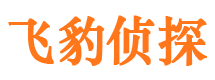 飞豹侦探